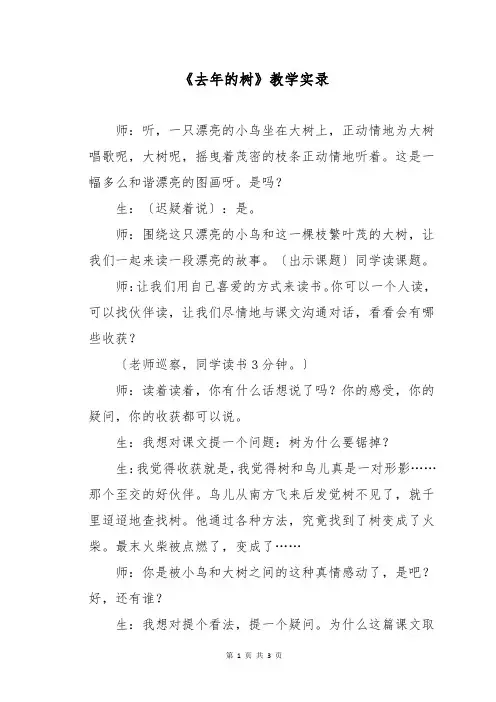 《去年的树》教学实录

师：听，一只漂亮的小鸟坐在大树上，正动情地为大树唱歌呢，大树呢，摇曳着茂密的枝条正动情地听着。这是一幅多么和谐漂亮的图画呀。是吗？

生：〔迟疑着说〕：是。

师：围绕这只漂亮的小鸟和这一棵枝繁叶茂的大树，让我们一起来读一段漂亮的故事。〔出示课题〕同学读课题。

师：让我们用自己喜爱的方式来读书。你可以一个人读，可以找伙伴读，让我们尽情地与课文沟通对话，看看会有哪些收获？

〔老师巡察，同学读书3分钟。〕

师：读着读着，你有什么话想说了吗？你的感受，你的疑问，你的收获都可以说。

生：我想对课文提一个问题：树为什么要锯掉？

生：我觉得收获就是，我觉得树和鸟儿真是一对形影……那个至交的好伙伴。鸟儿从南方飞来后发觉树不见了，就千里迢迢地查找树。他通过各种方法，究竟找到了树变成了火柴。最末火柴被点燃了，变成了……

师：你是被小鸟和大树之间的这种真情感动了，是吧？好，还有谁？

生：我想对提个看法，提一个疑问。为什么这篇课文取

第 1 页 共 3 页